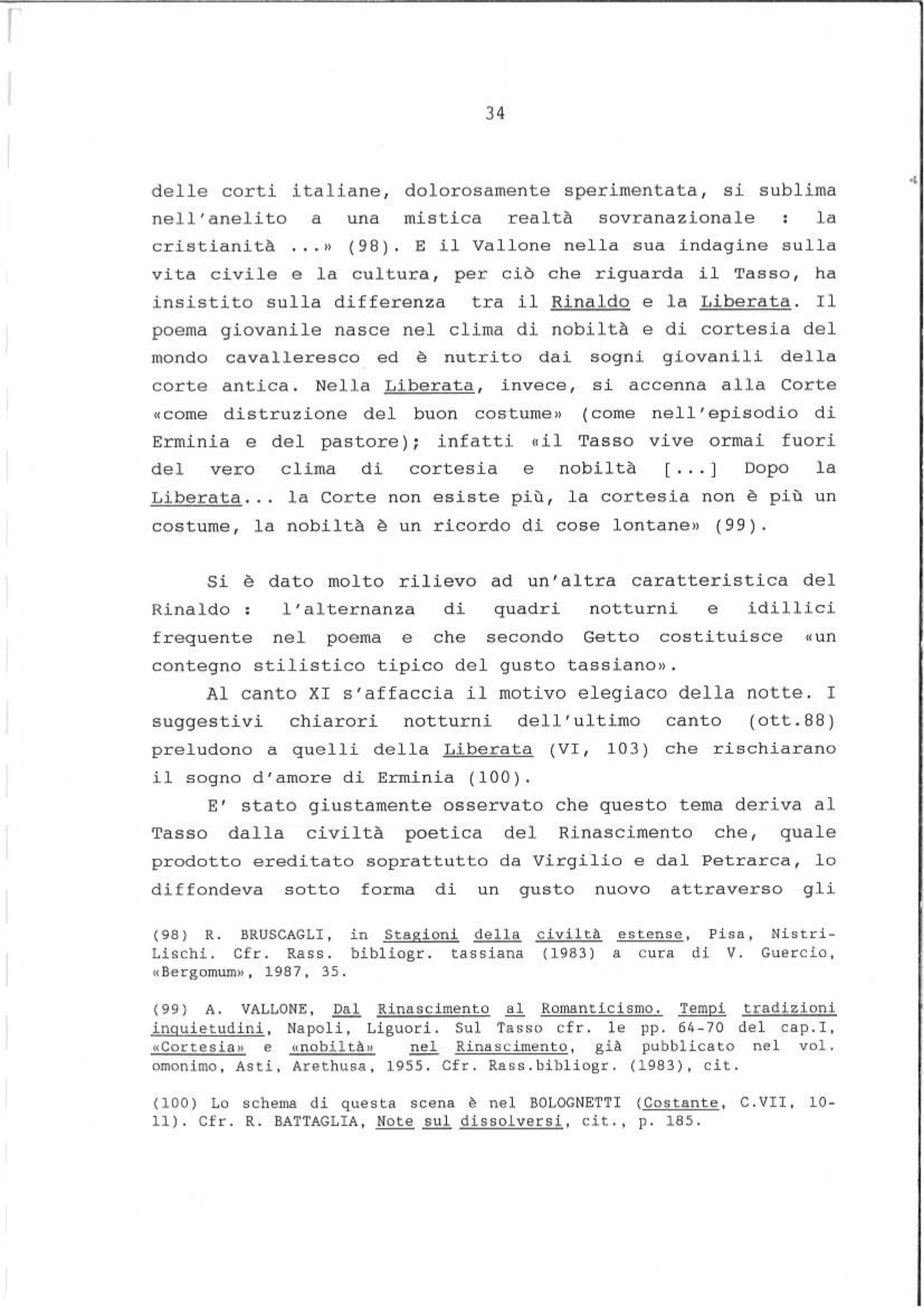 34

delle corti italiane, dolorosamente sperimentata, si sublima nell'anelito a una mistica realtà sovranazionale : la cristianità ...» (98). E il Vallone nella sua indagine sulla vita civile e la cultura, per ciò che riguarda il Tasso, ha insistito sulla differenza tra il Rinaldo e la Liberata. Il poema giovanile nasce nel clima di nobiltà e di cortesia del mondo cavalleresco ed è nutrito dai sogni giovanili della corte antica. Nella Liberata, invece, si accenna alla Corte «come distruzione del buon costume» (come nell'episodio di Erminia e del pastore); infatti «il Tasso vive ormai fuori del vero clima di cortesia e nobiltà [...] Dopo la Liberata... la Corte non esiste più, la cortesia non è più un costume, la nobiltà è un ricordo di cose lontane» (99).

Si è dato molto rilievo ad un'altra caratteristica del Rinaldo : l'alternanza di quadri notturni e idillici frequente nel poema e che secondo Getto costituisce «un contegno stilistico tipico del gusto tassiano».

Al canto XI s'affaccia il motivo elegiaco della notte. I suggestivi chiarori notturni dell'ultimo canto (ott.88) preludono a quelli della Liberata (VI, 103) che rischiarano il sogno d'amore di Erminia (100).

E' stato giustamente osservato che questo tema deriva al Tasso dalla civiltà poetica del Rinascimento che, quale prodotto ereditato soprattutto da Virgilio e dal Petrarca, lo diffondeva sotto forma di un gusto nuovo attraverso gli

(98) R. BRUSCAGLI, in Stagioni della civiltà estense, Pisa, Nistri-Lischi. Cfr. Rass. bibliogr. tassiana (1983) a cura di V. Guercio, «Bergomum», 1987, 35.

(99) A. VALLONE, Dal Rinascimento al Romanticismo. Tempi tradizioni inquietudini, Napoli, Liguori. Sul Tasso cfr. le pp. 64-70 del cap.I, «Cortesia» e «nobiltà» nel Rinascimento, già pubblicato nel vol. omonimo, Asti, Arethusa, 1955. Cfr. Rass.bibliogr. (1983), cit.

(100) Lo schema di questa scena è nel BOLOGNETTI (Costante, C.VII, 10-11). Cfr. R. BATTAGLIA, Note sul dissolversi, cit., p. 185.